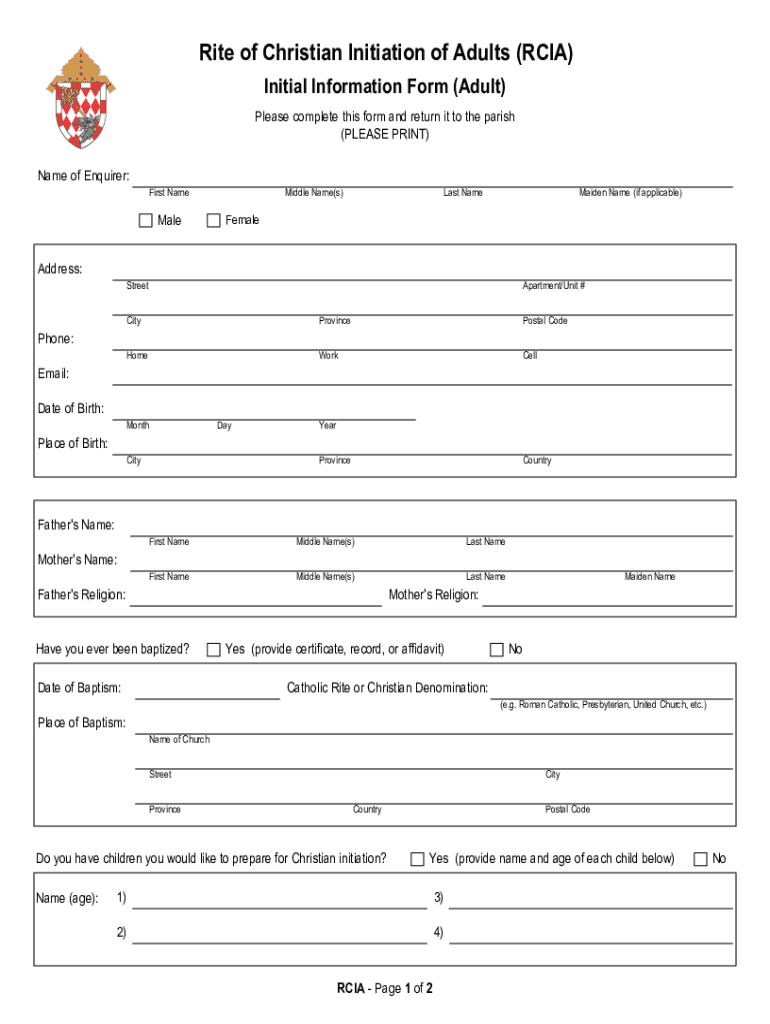 Rite of Christian Initiation of Adults (RCIA)
Initial Information Form (Adult)

Please complete this form and return it to the parish
(PLEASE PRINT)

Name of Enquirer:
First Name Middle Name(s) Last Name Maiden Name (if applicable)

Male Female

Address:
Street Apartment/Unit #
City Province Postal Code

Phone:
Home Work Cell

Email:

Date of Birth:
Month Day Year

Place of Birth:
City Province Country

Father's Name:
First Name Middle Name(s) Last Name

Mother's Name:
First Name Middle Name(s) Last Name Maiden Name

Father's Religion: Mother's Religion:

Have you ever been baptized? Yes (provide certificate, record, or affidavit) No

Date of Baptism: Catholic Rite or Christian Denomination:
(e.g. Roman Catholic, Presbyterian, United Church, etc.)

Place of Baptism:
Name of Church
Street City
Province Country Postal Code

Do you have children you would like to prepare for Christian initiation? Yes (provide name and age of each child below) No

Name (age): 1) 3)
2) 4)

RCIA - Page 1 of 2